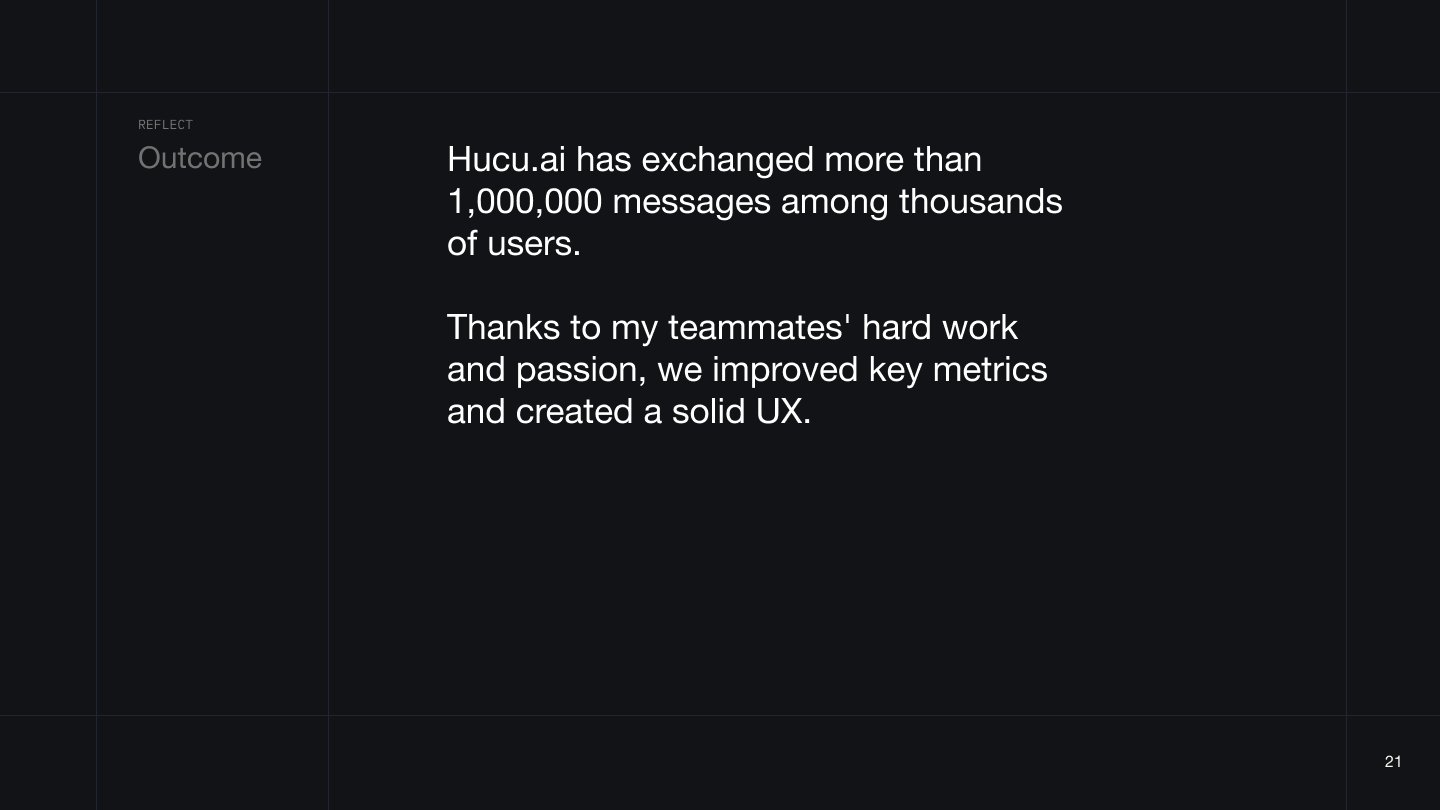 REFLECT
Outcome

Hucu.ai has exchanged more than 1,000,000 messages among thousands of users.

Thanks to my teammates' hard work and passion, we improved key metrics and created a solid UX.

21